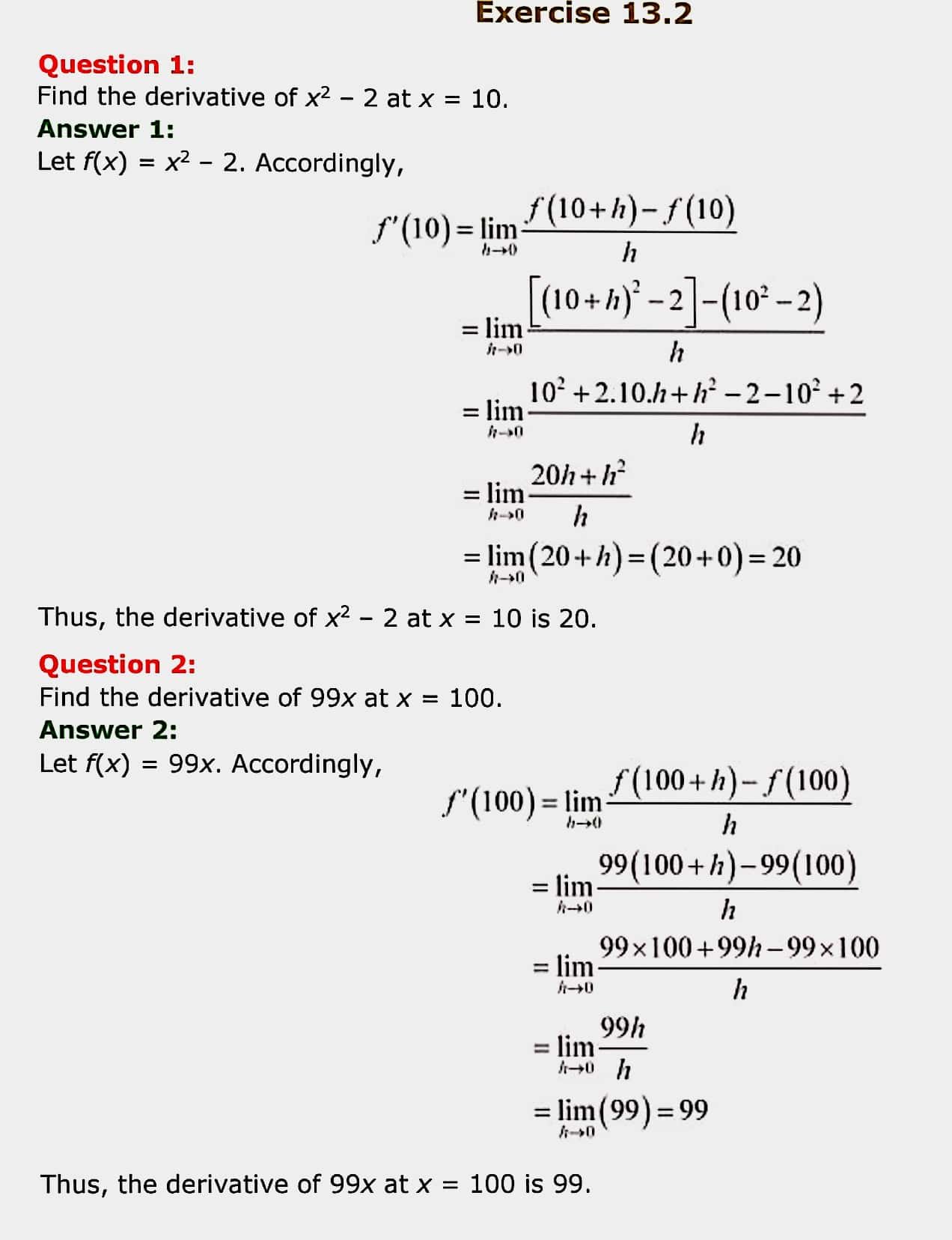 Exercise 13.2

Question 1:
Find the derivative of $x^2 - 2$ at $x = 10$.
Answer 1:
Let $f(x) = x^2 - 2$. Accordingly,

$f'(10) = \lim_{h \to 0} \frac{f(10+h) - f(10)}{h}$

$= \lim_{h \to 0} \frac{\left[(10+h)^2 - 2\right] - (10^2 - 2)}{h}$

$= \lim_{h \to 0} \frac{10^2 + 2.10.h + h^2 - 2 - 10^2 + 2}{h}$

$= \lim_{h \to 0} \frac{20h + h^2}{h}$

$= \lim_{h \to 0} (20 + h) = (20 + 0) = 20$

Thus, the derivative of $x^2 - 2$ at $x = 10$ is 20.

Question 2:
Find the derivative of $99x$ at $x = 100$.
Answer 2:
Let $f(x) = 99x$. Accordingly,

$f'(100) = \lim_{h \to 0} \frac{f(100+h) - f(100)}{h}$

$= \lim_{h \to 0} \frac{99(100+h) - 99(100)}{h}$

$= \lim_{h \to 0} \frac{99 \times 100 + 99h - 99 \times 100}{h}$

$= \lim_{h \to 0} \frac{99h}{h}$

$= \lim_{h \to 0} (99) = 99$

Thus, the derivative of $99x$ at $x = 100$ is 99.